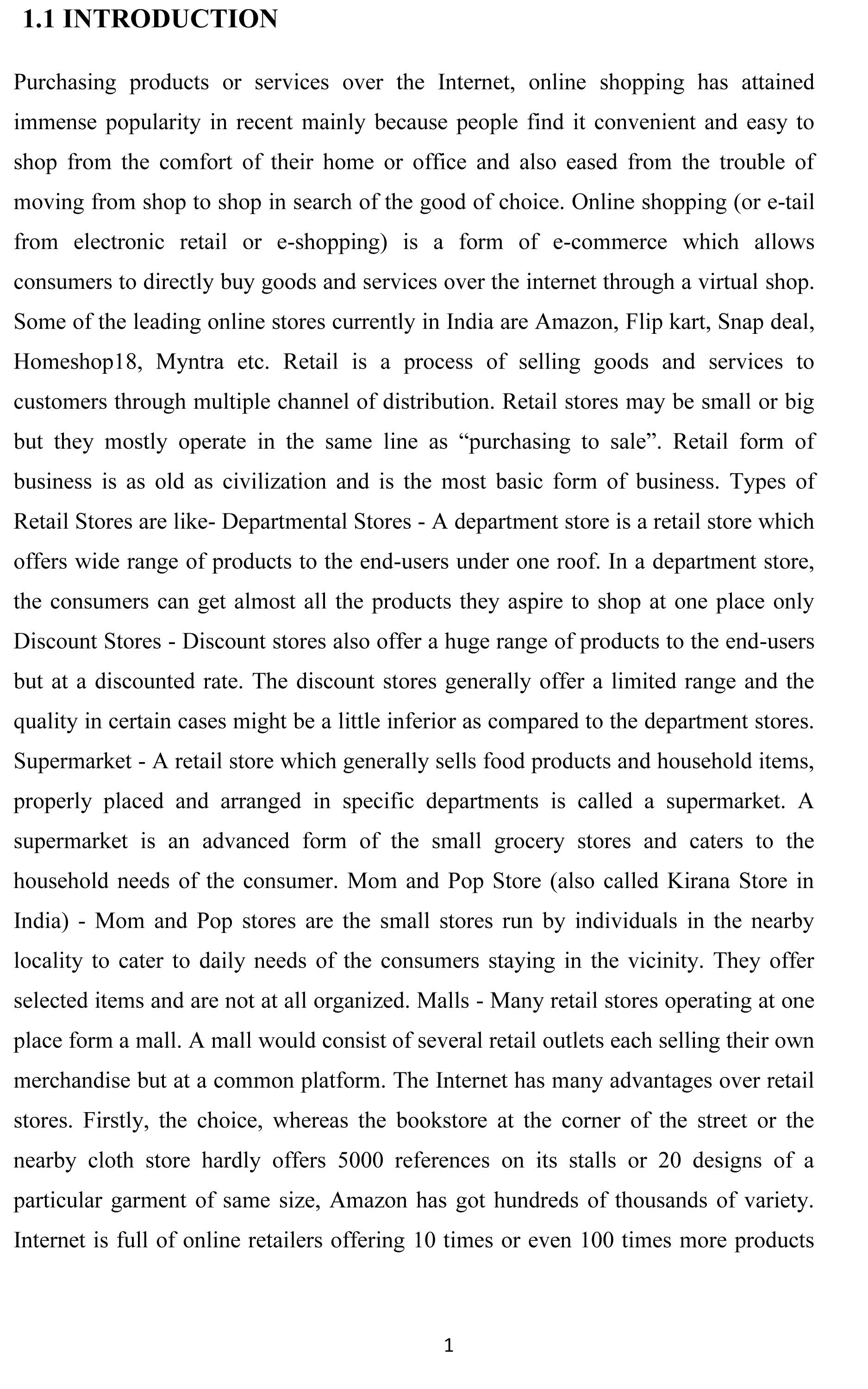 1.1 INTRODUCTION

Purchasing products or services over the Internet, online shopping has attained immense popularity in recent mainly because people find it convenient and easy to shop from the comfort of their home or office and also eased from the trouble of moving from shop to shop in search of the good of choice. Online shopping (or e-tail from electronic retail or e-shopping) is a form of e-commerce which allows consumers to directly buy goods and services over the internet through a virtual shop. Some of the leading online stores currently in India are Amazon, Flip kart, Snap deal, Homeshop18, Myntra etc. Retail is a process of selling goods and services to customers through multiple channel of distribution. Retail stores may be small or big but they mostly operate in the same line as "purchasing to sale". Retail form of business is as old as civilization and is the most basic form of business. Types of Retail Stores are like- Departmental Stores - A department store is a retail store which offers wide range of products to the end-users under one roof. In a department store, the consumers can get almost all the products they aspire to shop at one place only Discount Stores - Discount stores also offer a huge range of products to the end-users but at a discounted rate. The discount stores generally offer a limited range and the quality in certain cases might be a little inferior as compared to the department stores. Supermarket - A retail store which generally sells food products and household items, properly placed and arranged in specific departments is called a supermarket. A supermarket is an advanced form of the small grocery stores and caters to the household needs of the consumer. Mom and Pop Store (also called Kirana Store in India) - Mom and Pop stores are the small stores run by individuals in the nearby locality to cater to daily needs of the consumers staying in the vicinity. They offer selected items and are not at all organized. Malls - Many retail stores operating at one place form a mall. A mall would consist of several retail outlets each selling their own merchandise but at a common platform. The Internet has many advantages over retail stores. Firstly, the choice, whereas the bookstore at the corner of the street or the nearby cloth store hardly offers 5000 references on its stalls or 20 designs of a particular garment of same size, Amazon has got hundreds of thousands of variety. Internet is full of online retailers offering 10 times or even 100 times more products

1